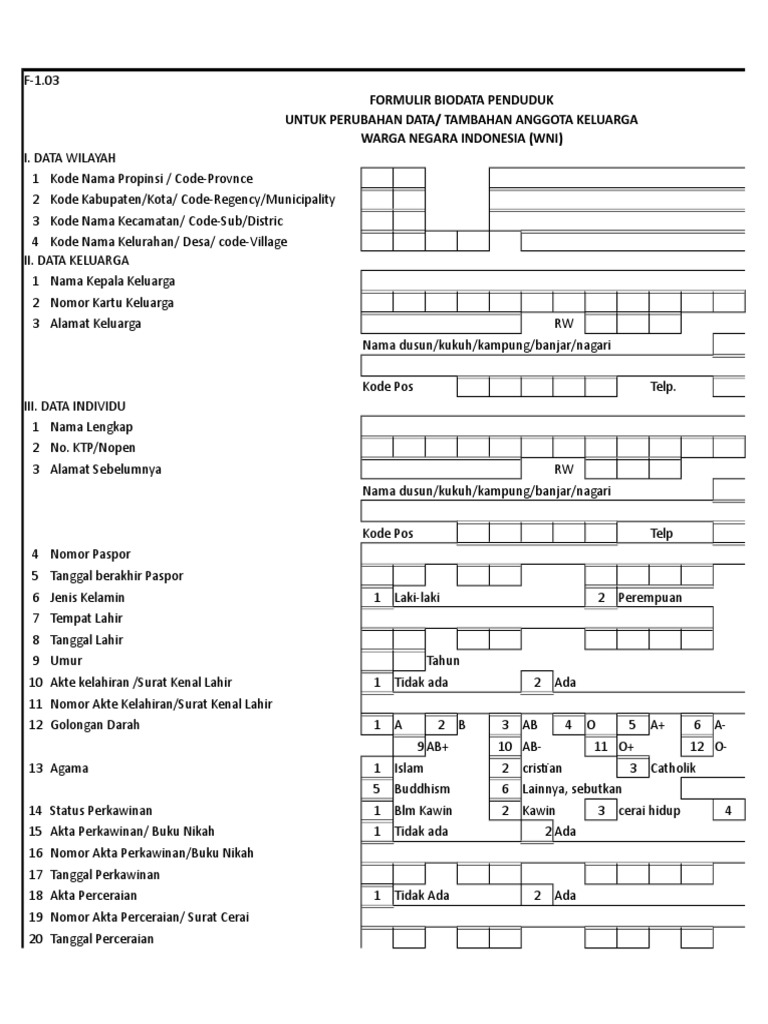 F-1.03

FORMULIR BIODATA PENDUDUK
UNTUK PERUBAHAN DATA/ TAMBAHAN ANGGOTA KELUARGA
WARGA NEGARA INDONESIA (WNI)

I. DATA WILAYAH
1 Kode Nama Propinsi / Code-Provnce
2 Kode Kabupaten/Kota/ Code-Regency/Municipality
3 Kode Nama Kecamatan/ Code-Sub/Distric
4 Kode Nama Kelurahan/ Desa/ code-Village

II. DATA KELUARGA
1 Nama Kepala Keluarga
2 Nomor Kartu Keluarga
3 Alamat Keluarga RW
Nama dusun/kukuh/kampung/banjar/nagari
Kode Pos Telp.

III. DATA INDIVIDU
1 Nama Lengkap
2 No. KTP/Nopen
3 Alamat Sebelumnya RW
Nama dusun/kukuh/kampung/banjar/nagari
Kode Pos Telp
4 Nomor Paspor
5 Tanggal berakhir Paspor
6 Jenis Kelamin 1 Laki-laki 2 Perempuan
7 Tempat Lahir
8 Tanggal Lahir
9 Umur Tahun
10 Akte kelahiran /Surat Kenal Lahir 1 Tidak ada 2 Ada
11 Nomor Akte Kelahiran/Surat Kenal Lahir
12 Golongan Darah 1 A 2 B 3 AB 4 O 5 A+ 6 A-
9 AB+ 10 AB- 11 O+ 12 O-
13 Agama 1 Islam 2 cristian 3 Catholik
5 Buddhism 6 Lainnya, sebutkan
14 Status Perkawinan 1 Blm Kawin 2 Kawin 3 cerai hidup 4
15 Akta Perkawinan/ Buku Nikah 1 Tidak ada 2 Ada
16 Nomor Akta Perkawinan/Buku Nikah
17 Tanggal Perkawinan
18 Akta Perceraian 1 Tidak Ada 2 Ada
19 Nomor Akta Perceraian/ Surat Cerai
20 Tanggal Perceraian